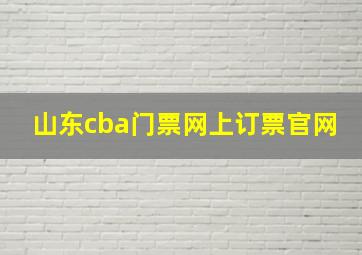 山东cba门票网上订票官网